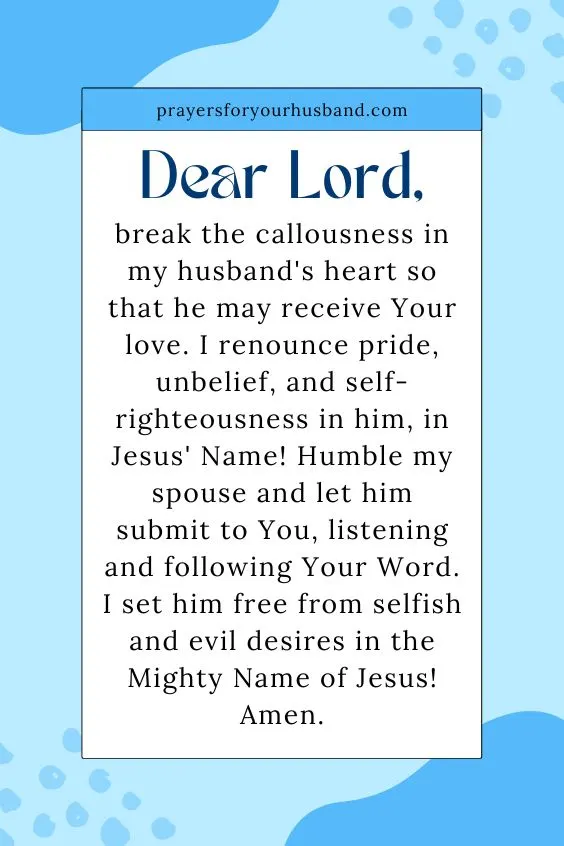 prayersforyourhusband.com

Dear Lord,

break the callousness in my husband's heart so that he may receive Your love. I renounce pride, unbelief, and self-righteousness in him, in Jesus' Name! Humble my spouse and let him submit to You, listening and following Your Word. I set him free from selfish and evil desires in the Mighty Name of Jesus! Amen.